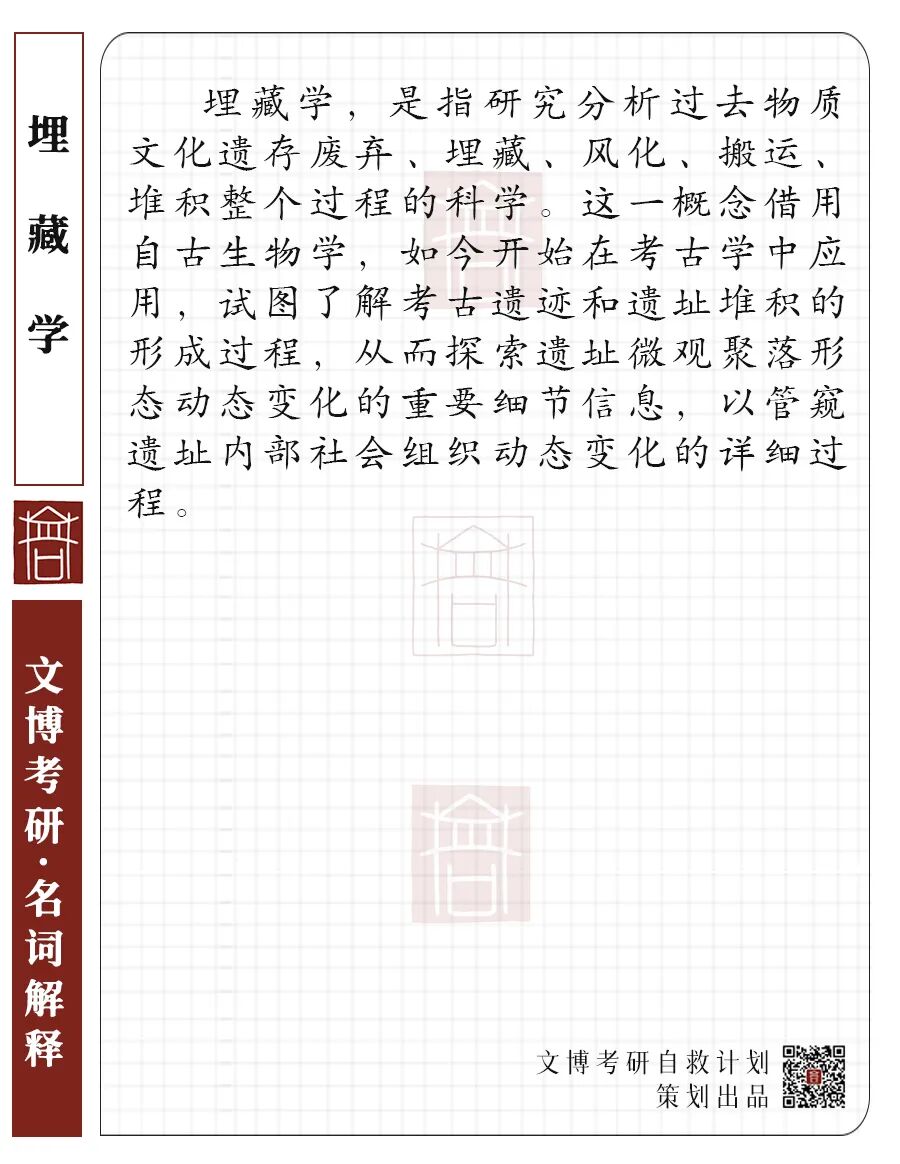 埋藏学

文博考研·名词解释

埋藏学，是指研究分析过去物质文化遗存废弃、埋藏、风化、搬运、堆积整个过程的科学。这一概念借用自古生物学，如今开始在考古学中应用，试图了解考古遗迹和遗址堆积的形成过程，从而探索遗址微观聚落形态动态变化的重要细节信息，以管窥遗址内部社会组织动态变化的详细过程。

文博考研自救计划
策划出品